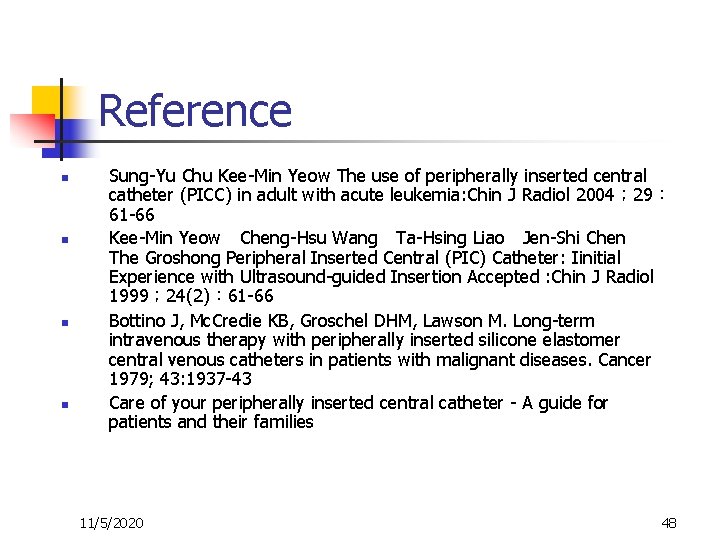 Reference

• Sung-Yu Chu Kee-Min Yeow The use of peripherally inserted central catheter (PICC) in adult with acute leukemia:Chin J Radiol 2004 ; 29 : 61-66
• Kee-Min Yeow Cheng-Hsu Wang Ta-Hsing Liao Jen-Shi Chen The Groshong Peripheral Inserted Central (PIC) Catheter: Iinitial Experience with Ultrasound-guided Insertion Accepted :Chin J Radiol 1999 ; 24(2) : 61-66
• Bottino J, McCredie KB, Groschel DHM, Lawson M. Long-term intravenous therapy with peripherally inserted silicone elastomer central venous catheters in patients with malignant diseases. Cancer 1979; 43:1937-43
• Care of your peripherally inserted central catheter - A guide for patients and their families

11/5/2020

48